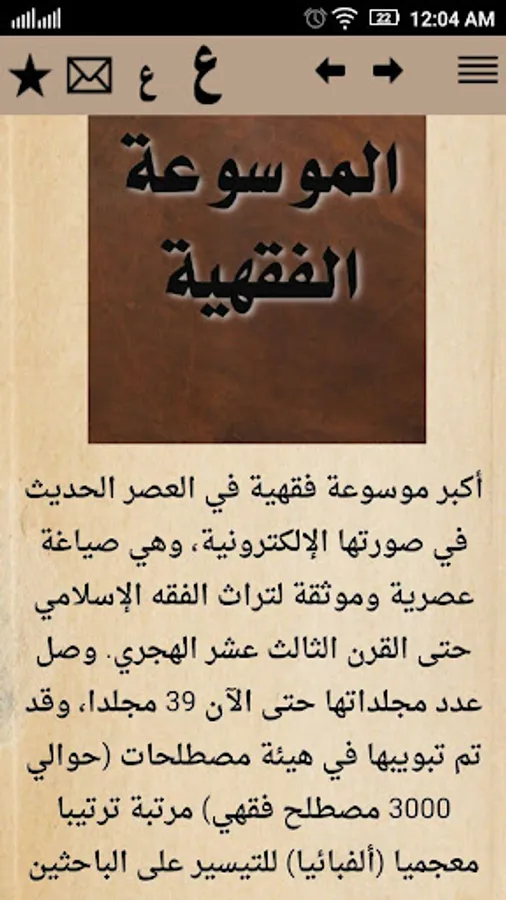 22 12:04 AM

ع ع

الموسوعة الفقهية

أكبر موسوعة فقهية في العصر الحديث في صورتها الإلكترونية، وهي صياغة عصرية وموثقة لتراث الفقه الإسلامي حتى القرن الثالث عشر الهجري. وصل عدد مجلداتها حتى الآن 39 مجلدا، وقد تم تبويبها في هيئة مصطلحات (حوالي 3000 مصطلح فقهي) مرتبة ترتيبا معجميا (ألفبائيا) للتيسير على الباحثين